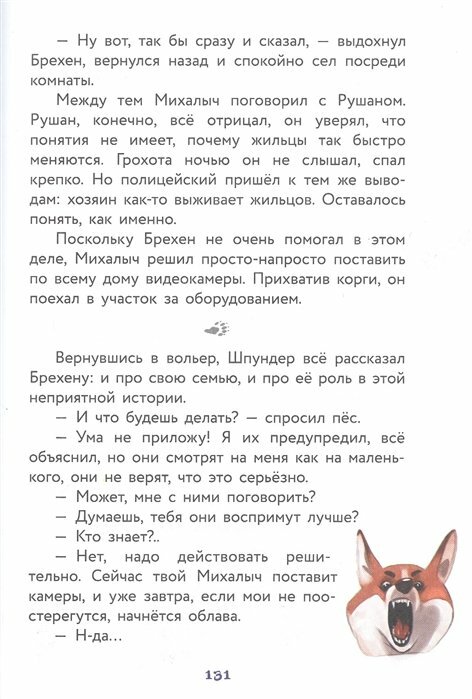 — Ну вот, так бы сразу и сказал, — выдохнул Брехен, вернулся назад и спокойно сел посреди комнаты.

Между тем Михалыч поговорил с Рушаном. Рушан, конечно, всё отрицал, он уверял, что понятия не имеет, почему жильцы так быстро меняются. Грохота ночью он не слышал, спал крепко. Но полицейский пришёл к тем же выводам: хозяин как-то выживает жильцов. Оставалось понять, как именно.

Поскольку Брехен не очень помогал в этом деле, Михалыч решил просто-напросто поставить по всему дому видеокамеры. Прихватив корги, он поехал в участок за оборудованием.

Вернувшись в вольер, Шпундер всё рассказал Брехену: и про свою семью, и про её роль в этой неприятной истории.

— И что будешь делать? — спросил пёс.

— Ума не приложу! Я их предупредил, всё объяснил, но они смотрят на меня как на маленького, они не верят, что это серьёзно.

— Может, мне с ними поговорить?

— Думаешь, тебя они воспримут лучше?

— Кто знает?..

— Нет, надо действовать решительно. Сейчас твой Михалыч поставит камеры, и уже завтра, если мои не поостерегутся, начнётся облава.

— Н-да...

131